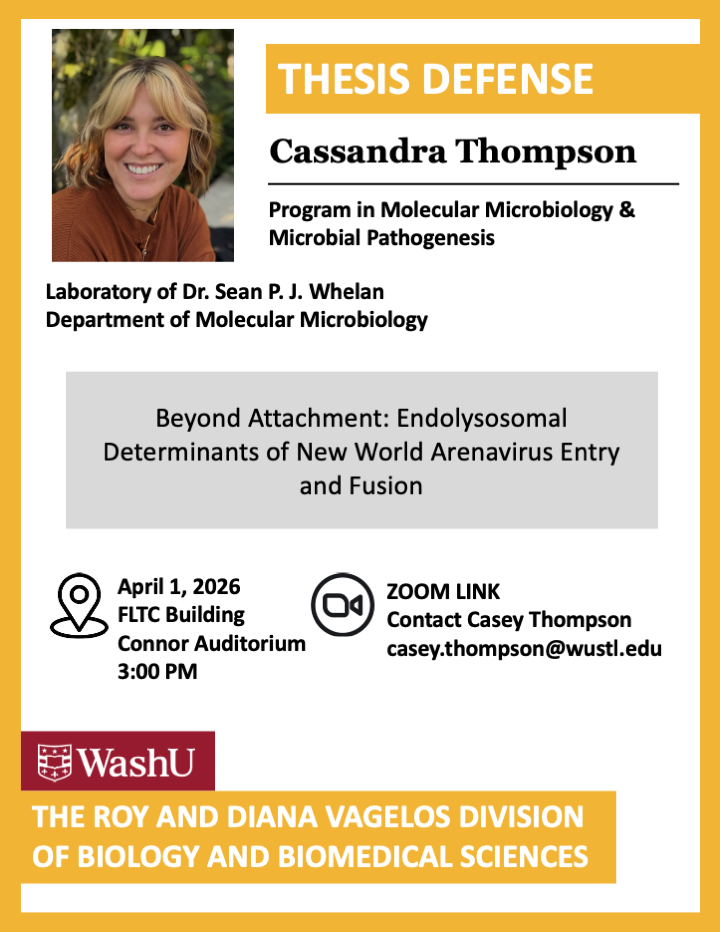 THESIS DEFENSE

Cassandra Thompson

Program in Molecular Microbiology & Microbial Pathogenesis

Laboratory of Dr. Sean P. J. Whelan
Department of Molecular Microbiology

Beyond Attachment: Endolysosomal Determinants of New World Arenavirus Entry and Fusion

April 1, 2026
FLTC Building
Connor Auditorium
3:00 PM

ZOOM LINK
Contact Casey Thompson
casey.thompson@wustl.edu

WashU

THE ROY AND DIANA VAGELOS DIVISION OF BIOLOGY AND BIOMEDICAL SCIENCES